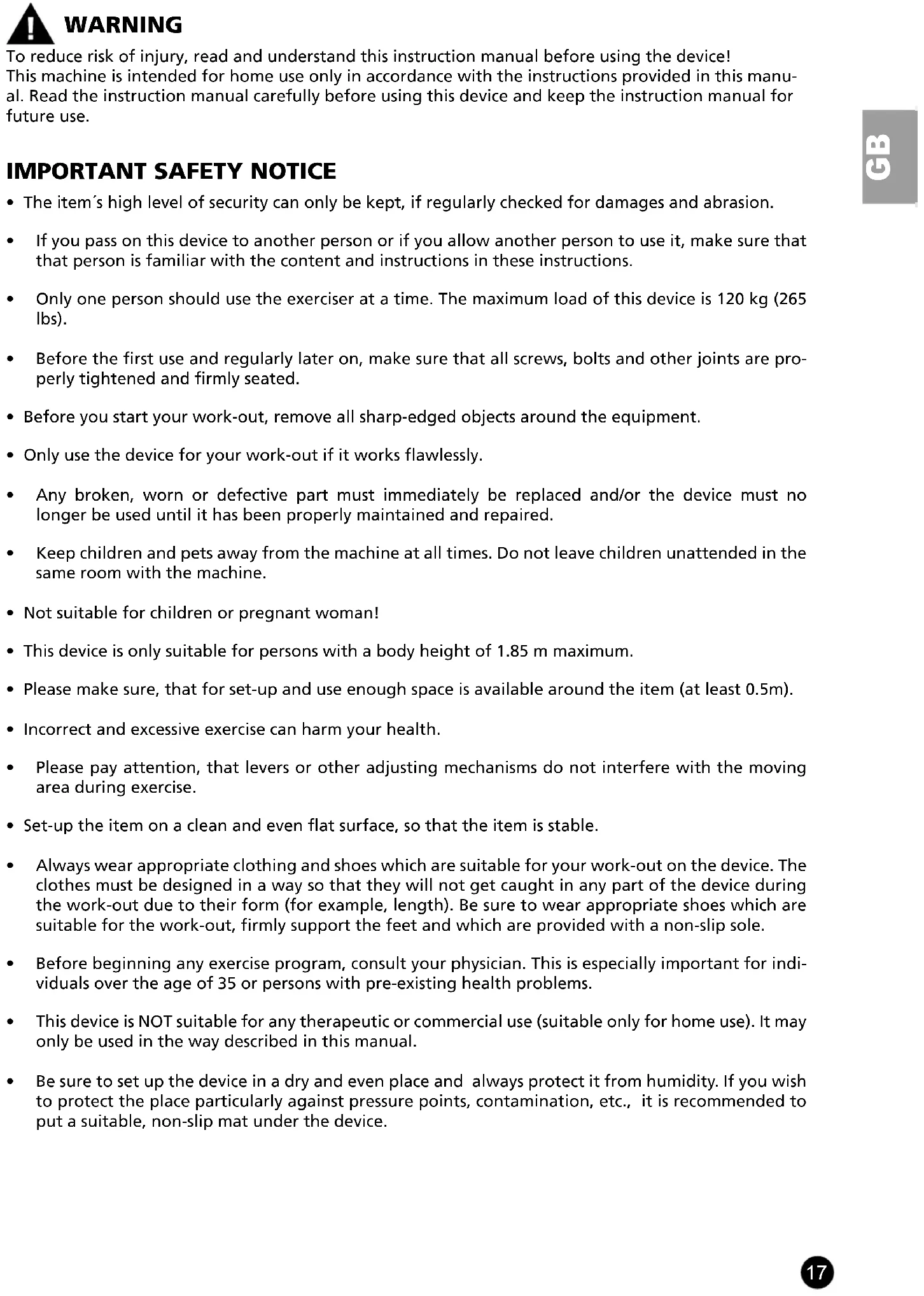 WARNING
To reduce risk of injury, read and understand this instruction manual before using the device!
This machine is intended for home use only in accordance with the instructions provided in this manual. Read the instruction manual carefully before using this device and keep the instruction manual for future use.

GB

IMPORTANT SAFETY NOTICE
• The item´s high level of security can only be kept, if regularly checked for damages and abrasion.

• If you pass on this device to another person or if you allow another person to use it, make sure that that person is familiar with the content and instructions in these instructions.

• Only one person should use the exerciser at a time. The maximum load of this device is 120 kg (265 lbs).

• Before the first use and regularly later on, make sure that all screws, bolts and other joints are properly tightened and firmly seated.

• Before you start your work-out, remove all sharp-edged objects around the equipment.

• Only use the device for your work-out if it works flawlessly.

• Any broken, worn or defective part must immediately be replaced and/or the device must no longer be used until it has been properly maintained and repaired.

• Keep children and pets away from the machine at all times. Do not leave children unattended in the same room with the machine.

• Not suitable for children or pregnant woman!

• This device is only suitable for persons with a body height of 1.85 m maximum.

• Please make sure, that for set-up and use enough space is available around the item (at least 0.5m).

• Incorrect and excessive exercise can harm your health.

• Please pay attention, that levers or other adjusting mechanisms do not interfere with the moving area during exercise.

• Set-up the item on a clean and even flat surface, so that the item is stable.

• Always wear appropriate clothing and shoes which are suitable for your work-out on the device. The clothes must be designed in a way so that they will not get caught in any part of the device during the work-out due to their form (for example, length). Be sure to wear appropriate shoes which are suitable for the work-out, firmly support the feet and which are provided with a non-slip sole.

• Before beginning any exercise program, consult your physician. This is especially important for individuals over the age of 35 or persons with pre-existing health problems.

• This device is NOT suitable for any therapeutic or commercial use (suitable only for home use). It may only be used in the way described in this manual.

• Be sure to set up the device in a dry and even place and always protect it from humidity. If you wish to protect the place particularly against pressure points, contamination, etc., it is recommended to put a suitable, non-slip mat under the device.

17